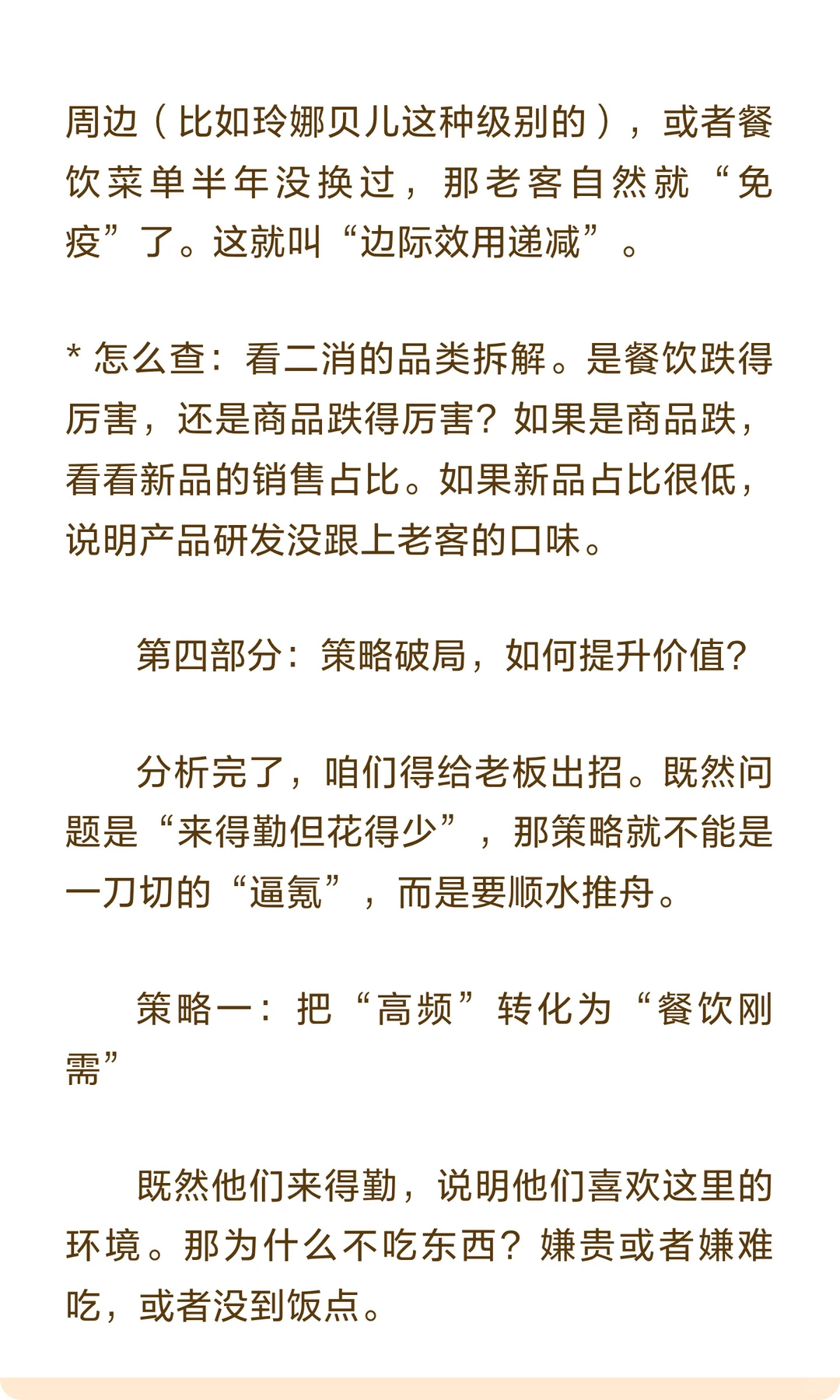 周边（比如玲娜贝儿这种级别的），或者餐饮菜单半年没换过，那老客自然就“免疫”了。这就叫“边际效用递减”。

* 怎么查：看二消的品类拆解。是餐饮跌得厉害，还是商品跌得厉害？如果是商品跌，看看新品的销售占比。如果新品占比很低，说明产品研发没跟上老客的口味。

第四部分：策略破局，如何提升价值？

分析完了，咱们得给老板出招。既然问题是“来得勤但花得少”，那策略就不能是一刀切的“逼氪”，而是要顺水推舟。

策略一：把“高频”转化为“餐饮刚需”

既然他们来得勤，说明他们喜欢这里的环境。那为什么不吃东西？嫌贵或者嫌难吃，或者没到饭点。